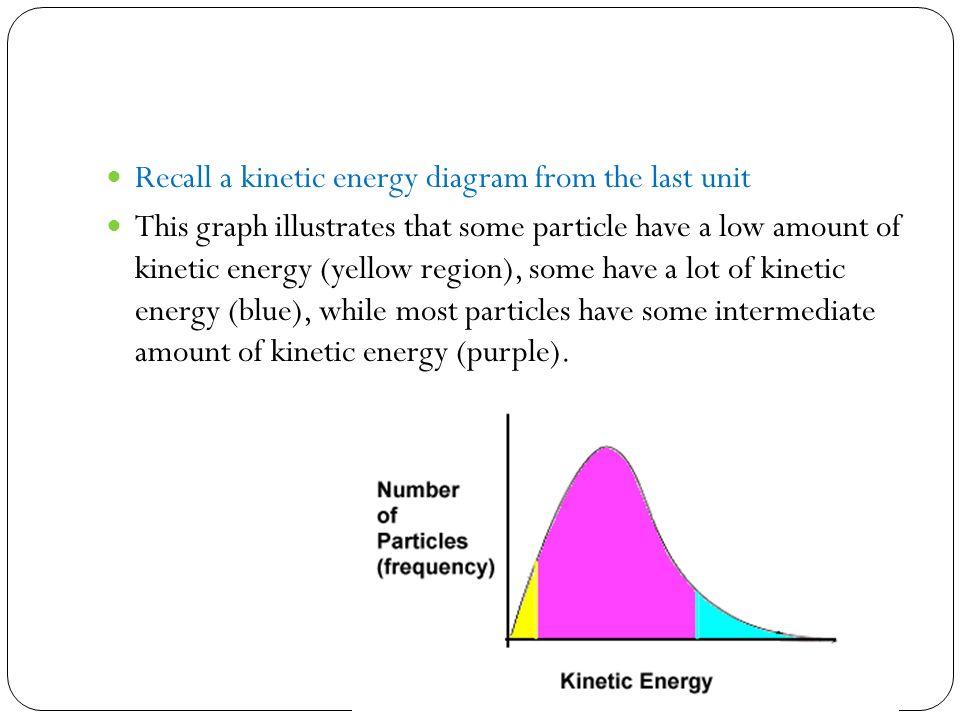 Recall a kinetic energy diagram from the last unit

This graph illustrates that some particle have a low amount of kinetic energy (yellow region), some have a lot of kinetic energy (blue), while most particles have some intermediate amount of kinetic energy (purple).

Number of Particles (frequency)

Kinetic Energy